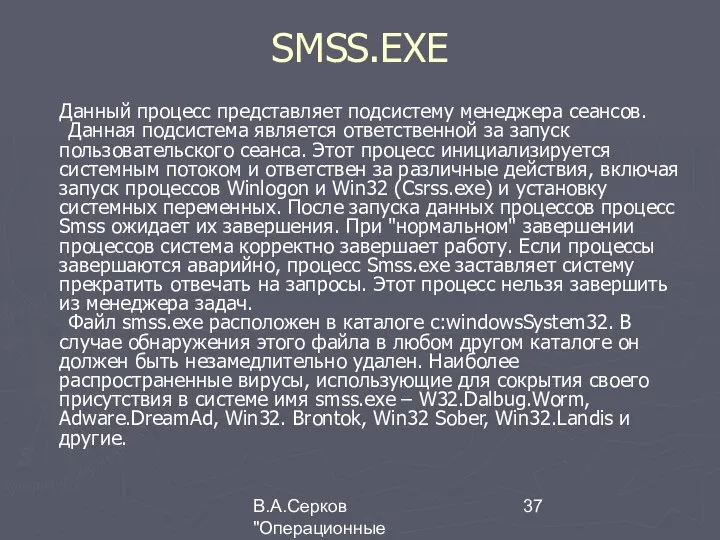 SMSS.EXE

Данный процесс представляет подсистему менеджера сеансов. Данная подсистема является ответственной за запуск пользовательского сеанса. Этот процесс инициализируется системным потоком и ответствен за различные действия, включая запуск процессов Winlogon и Win32 (Csrss.exe) и установку системных переменных. После запуска данных процессов процесс Smss ожидает их завершения. При "нормальном" завершении процессов система корректно завершает работу. Если процессы завершаются аварийно, процесс Smss.exe заставляет систему прекратить отвечать на запросы. Этот процесс нельзя завершить из менеджера задач.

Файл smss.exe расположен в каталоге c:windowsSystem32. В случае обнаружения этого файла в любом другом каталоге он должен быть незамедлительно удален. Наиболее распространенные вирусы, использующие для сокрытия своего присутствия в системе имя smss.exe – W32.Dalbug.Worm, Adware.DreamAd, Win32. Brontok, Win32 Sober, Win32.Landis и другие.

В.А.Серков "Операционные

37